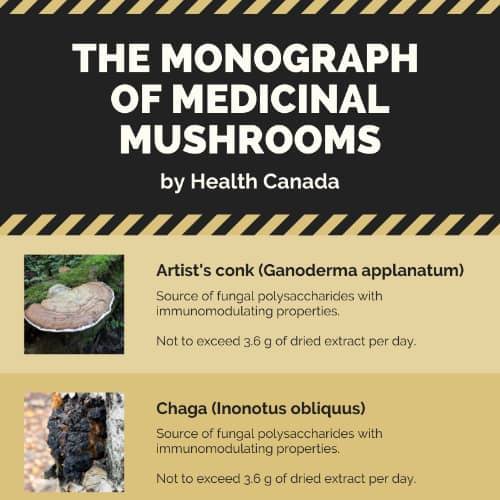 THE MONOGRAPH OF MEDICINAL MUSHROOMS

by Health Canada

Artist's conk (Ganoderma applanatum)

Source of fungal polysaccharides with immunomodulating properties.

Not to exceed 3.6 g of dried extract per day.

Chaga (Inonotus obliquus)

Source of fungal polysaccharides with immunomodulating properties.

Not to exceed 3.6 g of dried extract per day.